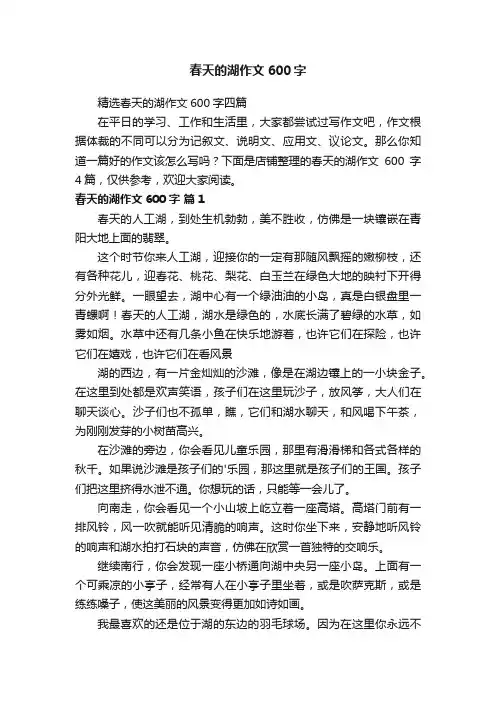 春天的湖作文 600 字

精选春天的湖作文 600 字四篇

在平日的学习、工作和生活里，大家都尝试过写作文吧，作文根据体裁的不同可以分为记叙文、说明文、应用文、议论文。那么你知道一篇好的作文该怎么写吗？下面是店铺整理的春天的湖作文 600 字 4 篇，仅供参考，欢迎大家阅读。

春天的湖作文 600 字 篇 1

春天的人工湖，到处生机勃勃，美不胜收，仿佛是一块镶嵌在青阳大地上面的翡翠。

这个时节你来人工湖，迎接你的一定有那随风飘摇的嫩柳枝，还有各种花儿，迎春花、桃花、梨花、白玉兰在绿色大地的映衬下开得分外光鲜。一眼望去，湖中心有一个绿油油的小岛，真是白银盘里一青螺啊！春天的人工湖，湖水是绿色的，水底长满了碧绿的水草，如雾如烟。水草中还有几条小鱼在快乐地游着，也许它们在探险，也许它们在嬉戏，也许它们在看风景

湖的西边，有一片金灿灿的沙滩，像是在湖边镶上的一小块金子。在这里到处都是欢声笑语，孩子们在这里玩沙子，放风筝，大人们在聊天谈心。沙子们也不孤单，瞧，它们和湖水聊天，和风喝下午茶，为刚刚发芽的小树苗高兴。

在沙滩的旁边，你会看见儿童乐园，那里有滑滑梯和各式各样的秋千。如果说沙滩是孩子们的'乐园，那这里就是孩子们的王国。孩子们把这里挤得水泄不通。你想玩的话，只能等一会儿了。

向南走，你会看见一个小山坡上屹立着一座高塔。高塔门前有一排风铃，风一吹就能听见清脆的响声。这时你坐下来，安静地听风铃的响声和湖水拍打石块的声音，仿佛在欣赏一首独特的交响乐。

继续南行，你会发现一座小桥通向湖中央另一座小岛。上面有一个可乘凉的小亭子，经常有人在小亭子里坐着，或是吹萨克斯，或是练练嗓子，使这美丽的风景变得更加如诗如画。

我最喜欢的还是位于湖的东边的羽毛球场。因为在这里你永远不